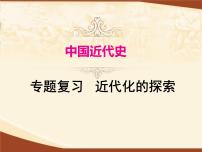 中国近代史

专题复习　近代化的探索